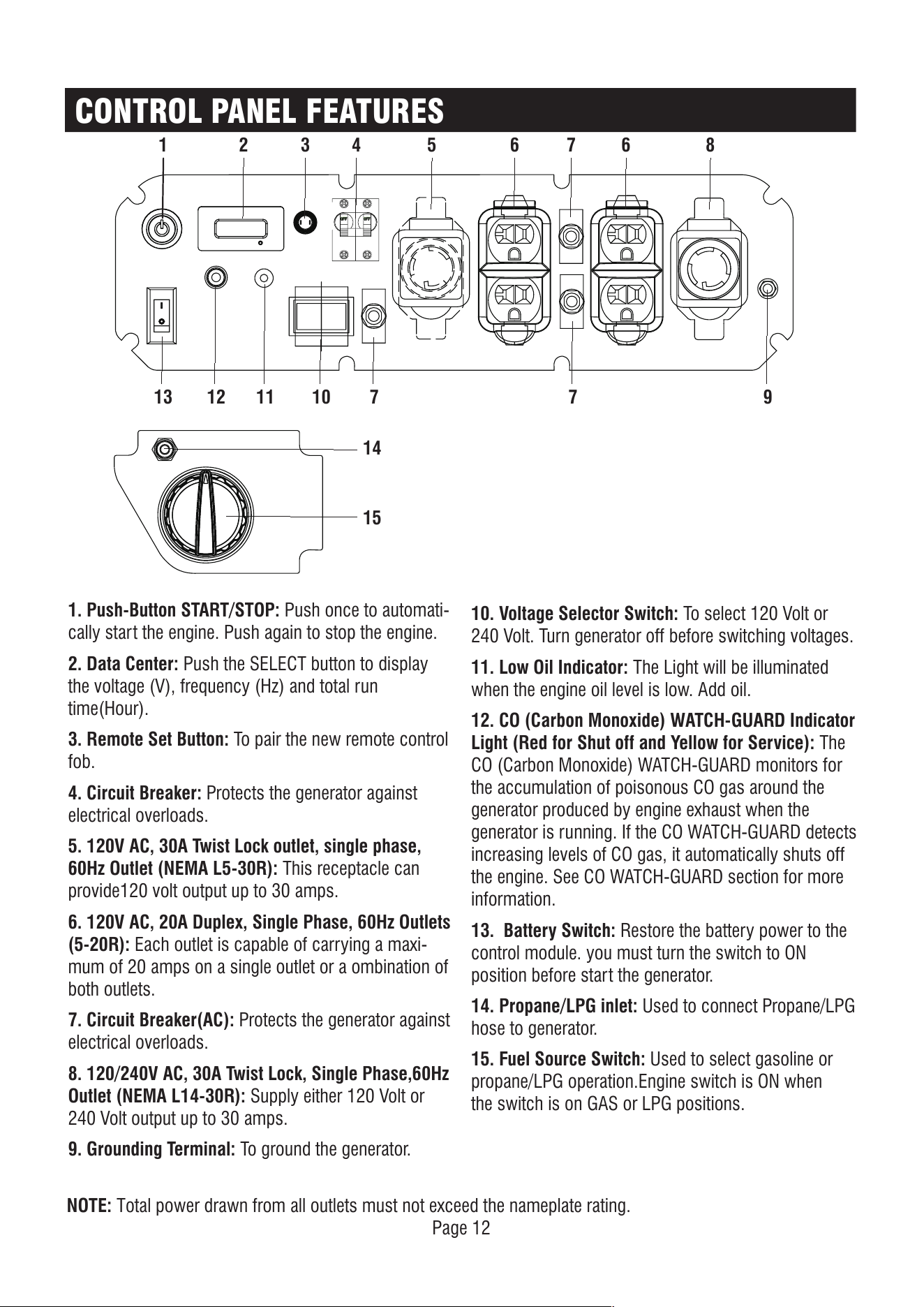 CONTROL PANEL FEATURES

1 2 3 4 5 6 7 6 8

13 12 11 10 7 7 9

14

15

1. Push-Button START/STOP: Push once to automatically start the engine. Push again to stop the engine.

2. Data Center: Push the SELECT button to display the voltage (V), frequency (Hz) and total run time(Hour).

3. Remote Set Button: To pair the new remote control fob.

4. Circuit Breaker: Protects the generator against electrical overloads.

5. 120V AC, 30A Twist Lock outlet, single phase, 60Hz Outlet (NEMA L5-30R): This receptacle can provide120 volt output up to 30 amps.

6. 120V AC, 20A Duplex, Single Phase, 60Hz Outlets (5-20R): Each outlet is capable of carrying a maximum of 20 amps on a single outlet or a ombination of both outlets.

7. Circuit Breaker(AC): Protects the generator against electrical overloads.

8. 120/240V AC, 30A Twist Lock, Single Phase,60Hz Outlet (NEMA L14-30R): Supply either 120 Volt or 240 Volt output up to 30 amps.

9. Grounding Terminal: To ground the generator.

10. Voltage Selector Switch: To select 120 Volt or 240 Volt. Turn generator off before switching voltages.

11. Low Oil Indicator: The Light will be illuminated when the engine oil level is low. Add oil.

12. CO (Carbon Monoxide) WATCH-GUARD Indicator Light (Red for Shut off and Yellow for Service): The CO (Carbon Monoxide) WATCH-GUARD monitors for the accumulation of poisonous CO gas around the generator produced by engine exhaust when the generator is running. If the CO WATCH-GUARD detects increasing levels of CO gas, it automatically shuts off the engine. See CO WATCH-GUARD section for more information.

13. Battery Switch: Restore the battery power to the control module. you must turn the switch to ON position before start the generator.

14. Propane/LPG inlet: Used to connect Propane/LPG hose to generator.

15. Fuel Source Switch: Used to select gasoline or propane/LPG operation.Engine switch is ON when the switch is on GAS or LPG positions.

NOTE: Total power drawn from all outlets must not exceed the nameplate rating.

Page 12